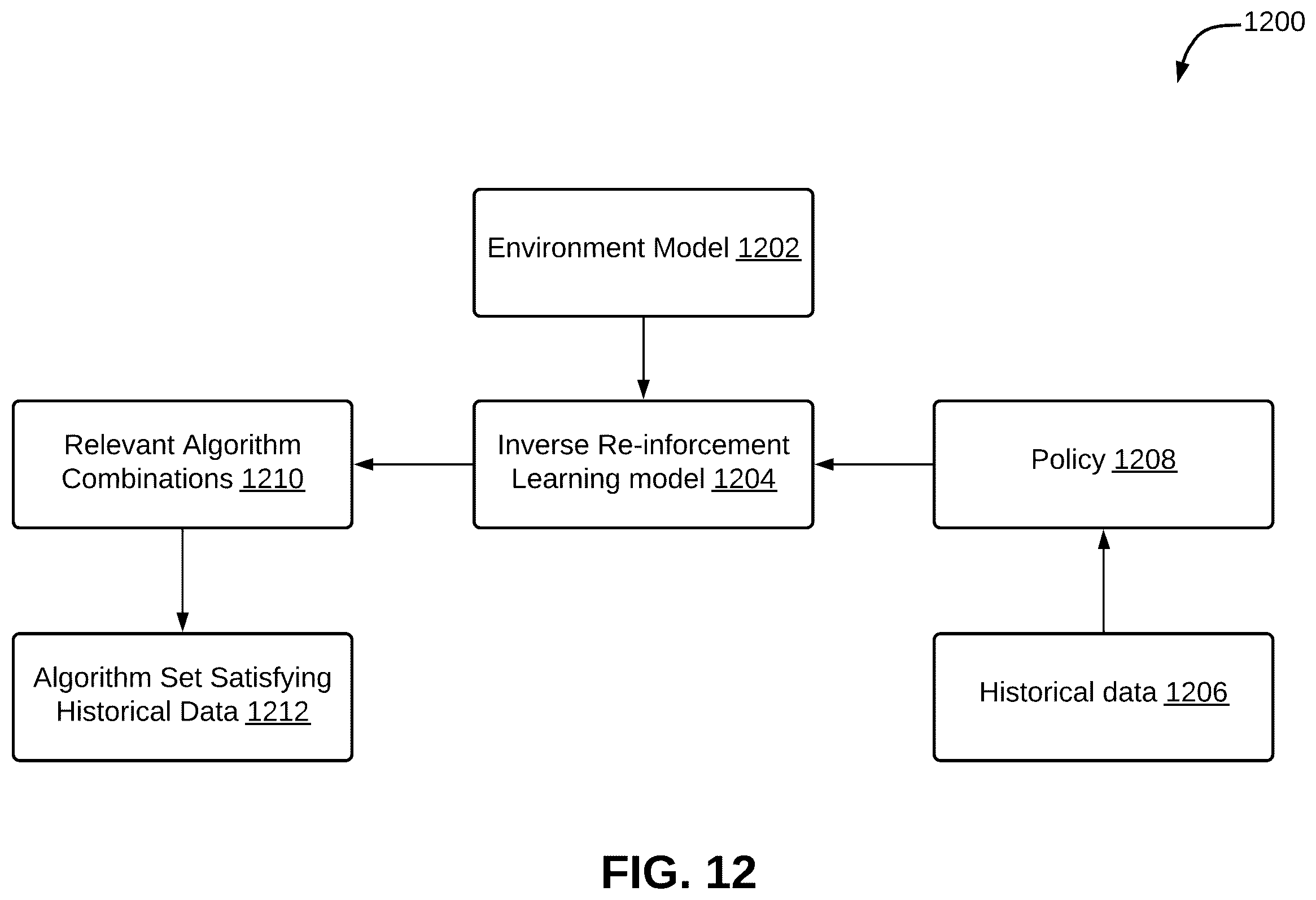 1200

Environment Model 1202

Relevant Algorithm Combinations 1210

Inverse Re-inforcement Learning model 1204

Policy 1208

Algorithm Set Satisfying Historical Data 1212

Historical data 1206

FIG. 12